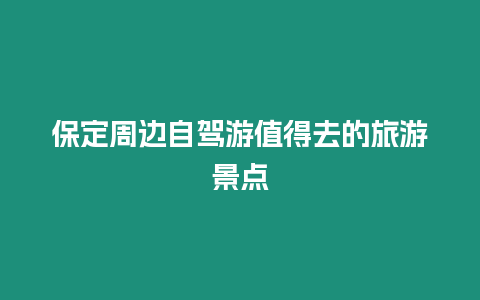 保定周边自驾游值得去的旅游景点